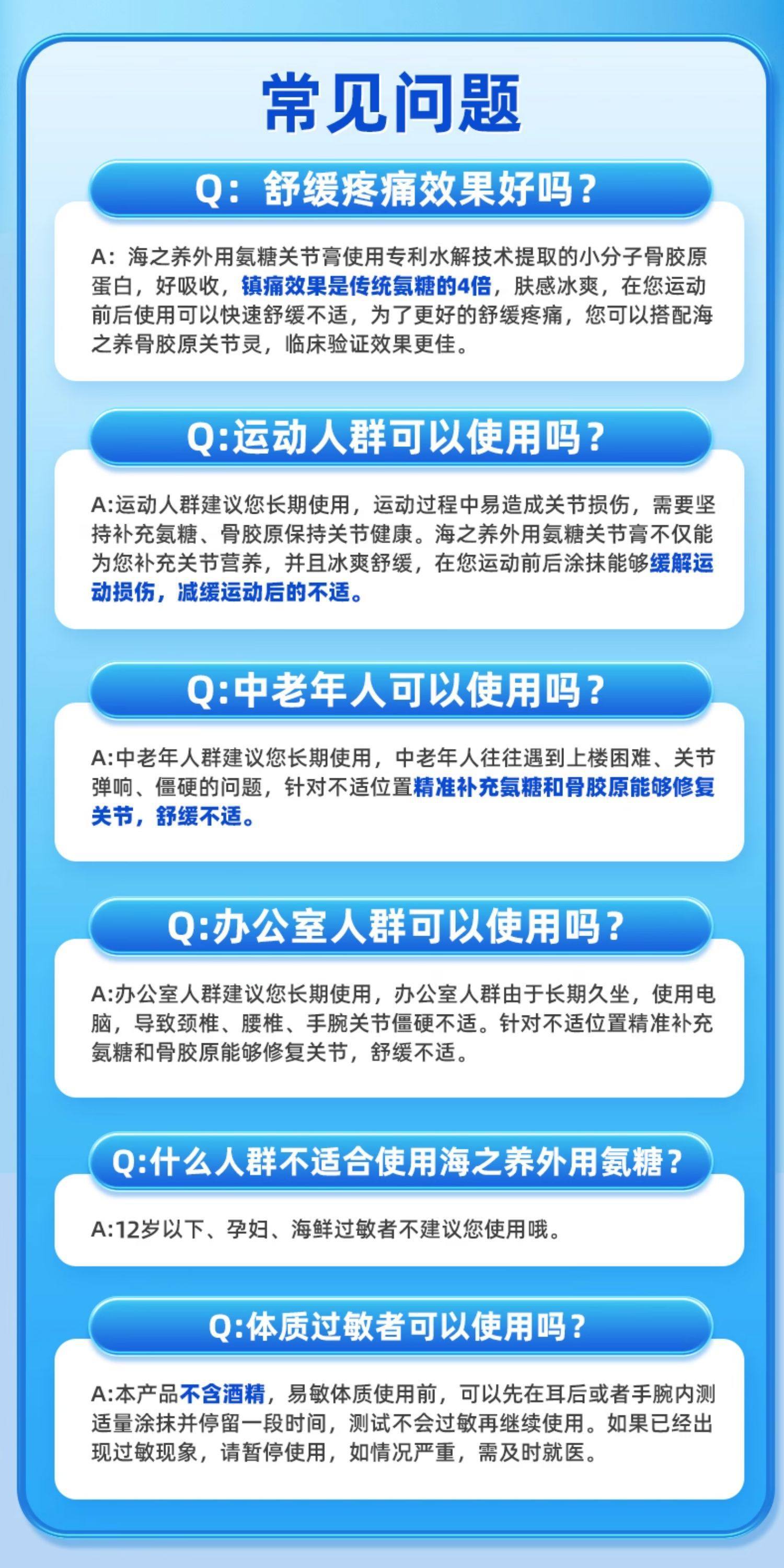 常见问题

Q：舒缓疼痛效果好吗？

A：海之养外用氨糖关节膏使用专利水解技术提取的小分子骨胶原蛋白，好吸收，镇痛效果是传统氨糖的4倍，肤感冰爽，在您运动前后使用可以快速舒缓不适，为了更好的舒缓疼痛，您可以搭配海之养骨胶原关节灵，临床验证效果更佳。

Q:运动人群可以使用吗？

A:运动人群建议您长期使用，运动过程中易造成关节损伤，需要坚持补充氨糖、骨胶原保持关节健康。海之养外用氨糖关节膏不仅能为您补充关节营养，并且冰爽舒缓，在您运动前后涂抹能够缓解运动损伤，减缓运动后的不适。

Q:中老年人可以使用吗？

A:中老年人群建议您长期使用，中老年人往往遇到上楼困难、关节弹响、僵硬的问题，针对不适位置精准补充氨糖和骨胶原能够修复关节，舒缓不适。

Q:办公室人群可以使用吗？

A:办公室人群建议您长期使用，办公室人群由于长期久坐，使用电脑，导致颈椎、腰椎、手腕关节僵硬不适。针对不适位置精准补充氨糖和骨胶原能够修复关节，舒缓不适。

Q:什么人群不适合使用海之养外用氨糖？

A:12岁以下、孕妇、海鲜过敏者不建议您使用哦。

Q:体质过敏者可以使用吗？

A:本产品不含酒精，易敏体质使用前，可以先在耳后或者手腕内测适量涂抹并停留一段时间，测试不会过敏再继续使用。如果已经出现过敏现象，请暂停使用，如情况严重，需及时就医。